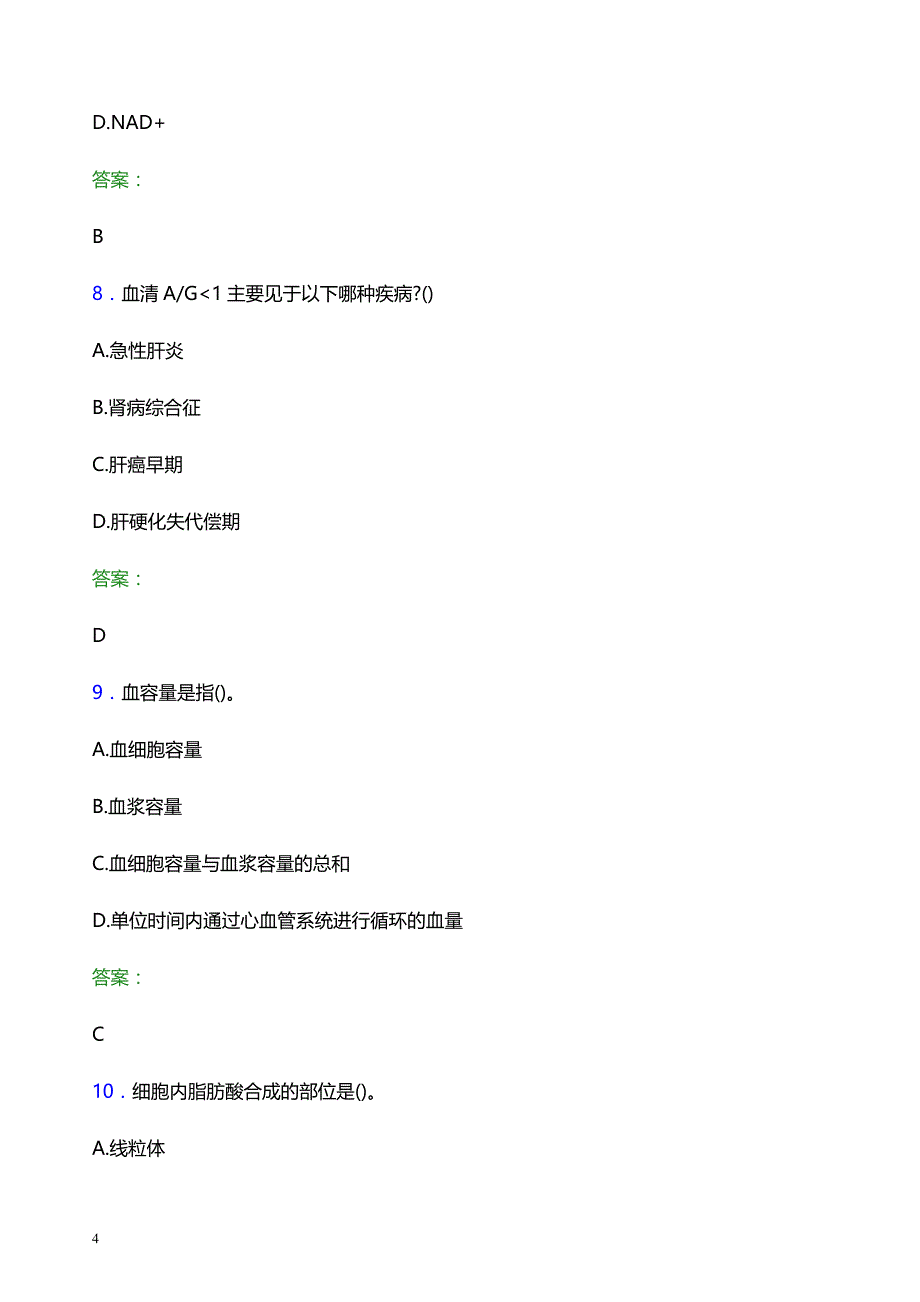 D.NAD+

答案：

B

8．血清 A/G<1 主要见于以下哪种疾病?()

A.急性肝炎

B.肾病综合征

C.肝癌早期

D.肝硬化失代偿期

答案：

D

9．血容量是指()。

A.血细胞容量

B.血浆容量

C.血细胞容量与血浆容量的总和

D.单位时间内通过心血管系统进行循环的血量

答案：

C

10．细胞内脂肪酸合成的部位是()。

A.线粒体

4